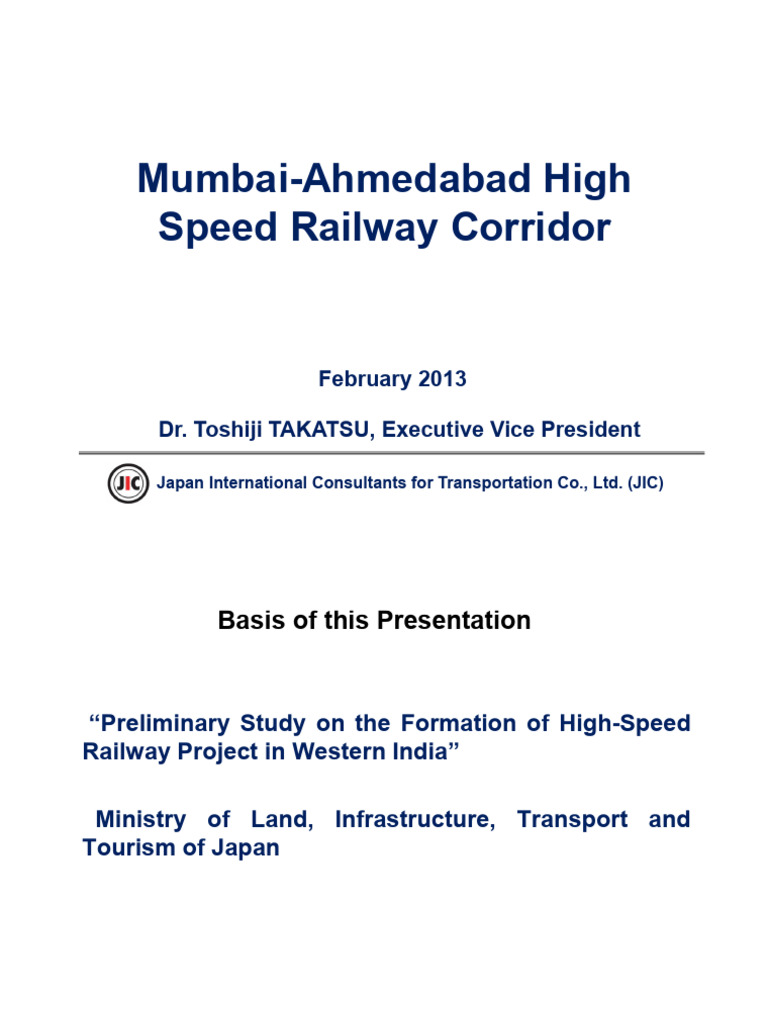 Mumbai-Ahmedabad High Speed Railway Corridor

February 2013

Dr. Toshiji TAKATSU, Executive Vice President

JIC

Japan International Consultants for Transportation Co., Ltd. (JIC)

Basis of this Presentation

“Preliminary Study on the Formation of High-Speed Railway Project in Western India”

Ministry of Land, Infrastructure, Transport and Tourism of Japan